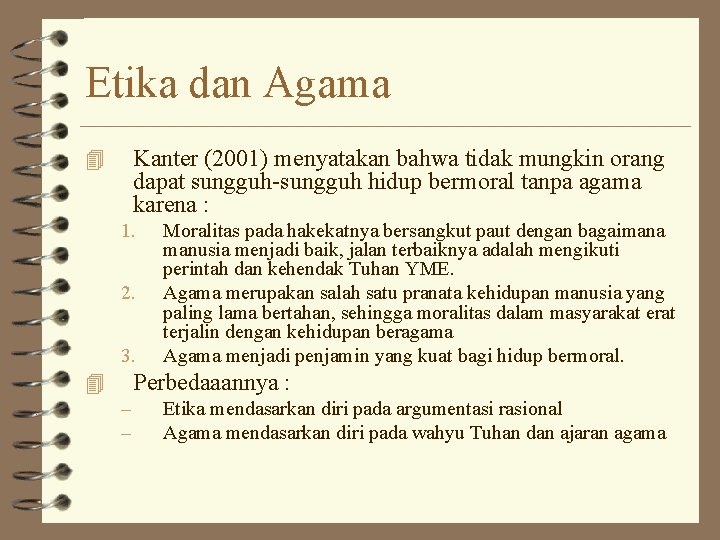 Etika dan Agama

Kanter (2001) menyatakan bahwa tidak mungkin orang dapat sungguh-sungguh hidup bermoral tanpa agama karena :

1. Moralitas pada hakekatnya bersangkut paut dengan bagaimana manusia menjadi baik, jalan terbaiknya adalah mengikuti perintah dan kehendak Tuhan YME.
2. Agama merupakan salah satu pranata kehidupan manusia yang paling lama bertahan, sehingga moralitas dalam masyarakat erat terjalin dengan kehidupan beragama
3. Agama menjadi penjamin yang kuat bagi hidup bermoral.

Perbedaaannya :

– Etika mendasarkan diri pada argumentasi rasional
– Agama mendasarkan diri pada wahyu Tuhan dan ajaran agama